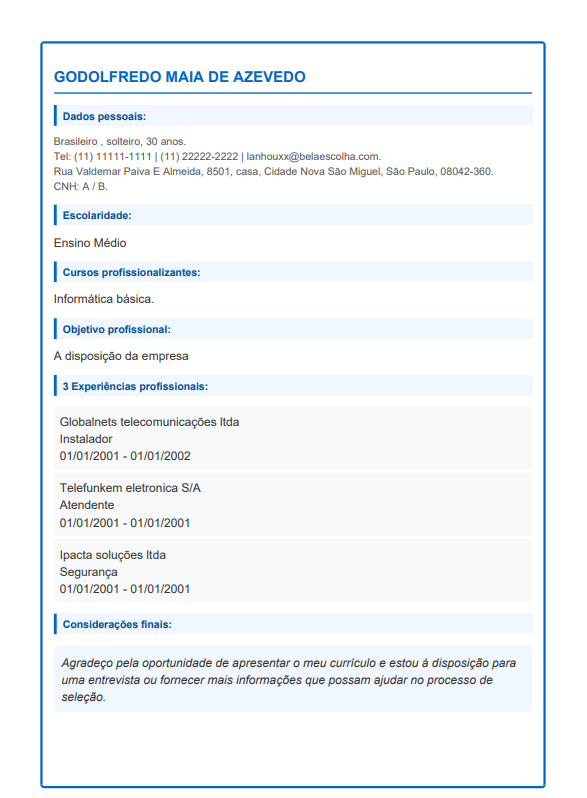 GODOLFREDO MAIA DE AZEVEDO

Dados pessoais:

Brasileiro , solteiro, 30 anos.
Tel: (11) 11111-1111 | (11) 22222-2222 | lanhouxx@belaescolha.com.
Rua Valdemar Paiva E Almeida, 8501, casa, Cidade Nova São Miguel, São Paulo, 08042-360.
CNH: A / B.

Escolaridade:

Ensino Médio

Cursos profissionalizantes:

Informática básica.

Objetivo profissional:

A disposição da empresa

3 Experiências profissionais:

Globalnets telecomunicações ltda
Instalador
01/01/2001 - 01/01/2002

Telefunkem eletronica S/A
Atendente
01/01/2001 - 01/01/2001

Ipacta soluções ltda
Segurança
01/01/2001 - 01/01/2001

Considerações finais:

Agradeço pela oportunidade de apresentar o meu currículo e estou à disposição para uma entrevista ou fornecer mais informações que possam ajudar no processo de seleção.